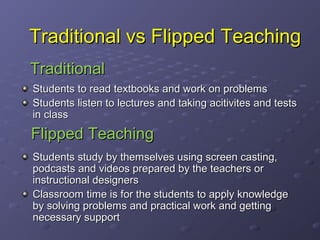 Traditional vs Flipped Teaching

Traditional

- Students to read textbooks and work on problems
- Students listen to lectures and taking acitivites and tests in class

Flipped Teaching

- Students study by themselves using screen casting, podcasts and videos prepared by the teachers or instructional designers
- Classroom time is for the students to apply knowledge by solving problems and practical work and getting necessary support